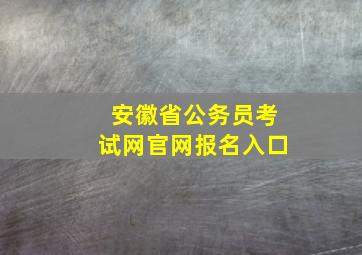 安徽省公务员考试网官网报名入口